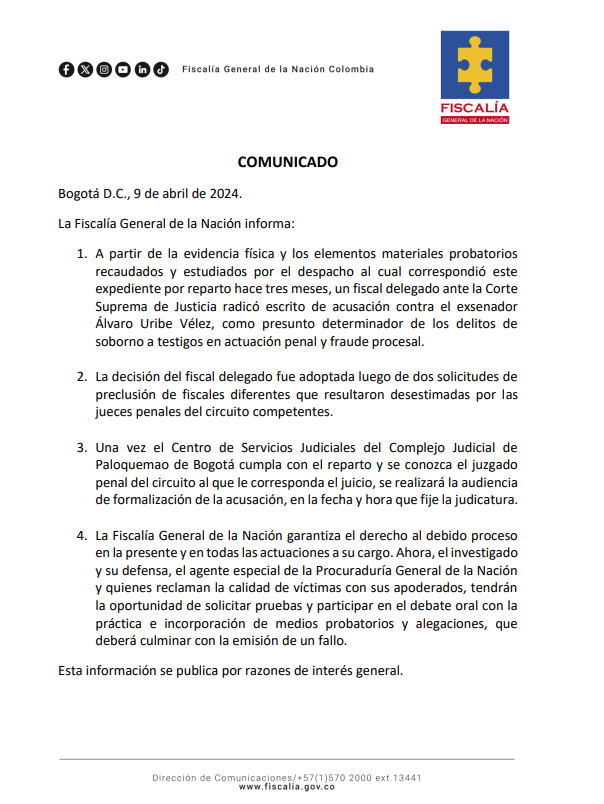 Fiscalía General de la Nación Colombia

FISCALÍA
GENERAL DE LA NACIÓN

COMUNICADO

Bogotá D.C., 9 de abril de 2024.

La Fiscalía General de la Nación informa:

1. A partir de la evidencia física y los elementos materiales probatorios recaudados y estudiados por el despacho al cual correspondió este expediente por reparto hace tres meses, un fiscal delegado ante la Corte Suprema de Justicia radicó escrito de acusación contra el exsenador Álvaro Uribe Vélez, como presunto determinador de los delitos de soborno a testigos en actuación penal y fraude procesal.

2. La decisión del fiscal delegado fue adoptada luego de dos solicitudes de preclusión de fiscales diferentes que resultaron desestimadas por las jueces penales del circuito competentes.

3. Una vez el Centro de Servicios Judiciales del Complejo Judicial de Paloquemao de Bogotá cumpla con el reparto y se conozca el juzgado penal del circuito al que le corresponda el juicio, se realizará la audiencia de formalización de la acusación, en la fecha y hora que fije la judicatura.

4. La Fiscalía General de la Nación garantiza el derecho al debido proceso en la presente y en todas las actuaciones a su cargo. Ahora, el investigado y su defensa, el agente especial de la Procuraduría General de la Nación y quienes reclaman la calidad de víctimas con sus apoderados, tendrán la oportunidad de solicitar pruebas y participar en el debate oral con la práctica e incorporación de medios probatorios y alegaciones, que deberá culminar con la emisión de un fallo.

Esta información se publica por razones de interés general.

Dirección de Comunicaciones/+57(1)570 2000 ext.13441
www.fiscalia.gov.co